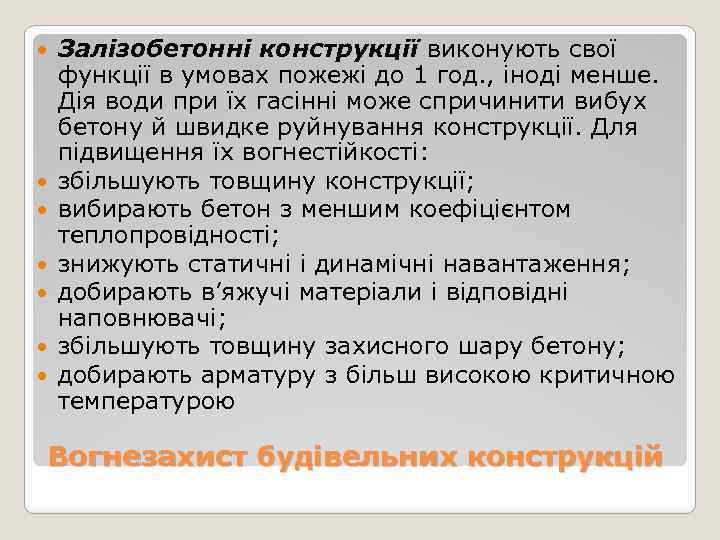 Залізобетонні конструкції виконують свої функції в умовах пожежі до 1 год., іноді менше. Дія води при їх гасінні може спричинити вибух бетону й швидке руйнування конструкції. Для підвищення їх вогнестійкості:

збільшують товщину конструкції;

вибирають бетон з меншим коефіцієнтом теплопровідності;

знижують статичні і динамічні навантаження;

добирають в'яжучі матеріали і відповідні наповнювачі;

збільшують товщину захисного шару бетону;

добирають арматуру з більш високою критичною температурою

Вогнезахист будівельних конструкцій